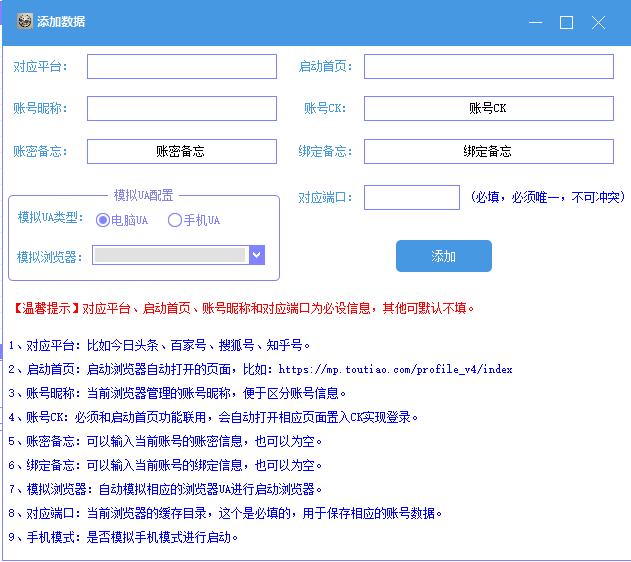 添加数据

对应平台：
启动首页：
账号昵称：
账号CK：
账号CK
账密备忘：
账密备忘
绑定备忘：
绑定备忘

模拟UA配置
模拟UA类型：
电脑UA
手机UA
模拟浏览器：

对应端口：
（必填，必须唯一，不可冲突）
添加

【温馨提示】对应平台、启动首页、账号昵称和对应端口为必设信息，其他可默认不填。

1、对应平台：比如今日头条、百家号、搜狐号、知乎号。
2、启动首页：启动浏览器自动打开的页面，比如：https://mp.toutiao.com/profile_v4/index
3、账号昵称：当前浏览器管理的账号昵称，便于区分账号信息。
4、账号CK：必须和启动首页功能联用，会自动打开相应页面置入CK实现登录。
5、账密备忘：可以输入当前账号的账密信息，也可以为空。
6、绑定备忘：可以输入当前账号的绑定信息，也可以为空。
7、模拟浏览器：自动模拟相应的浏览器UA进行启动浏览器。
8、对应端口：当前浏览器的缓存目录，这个是必填的，用于保存相应的账号数据。
9、手机模式：是否模拟手机模式进行启动。